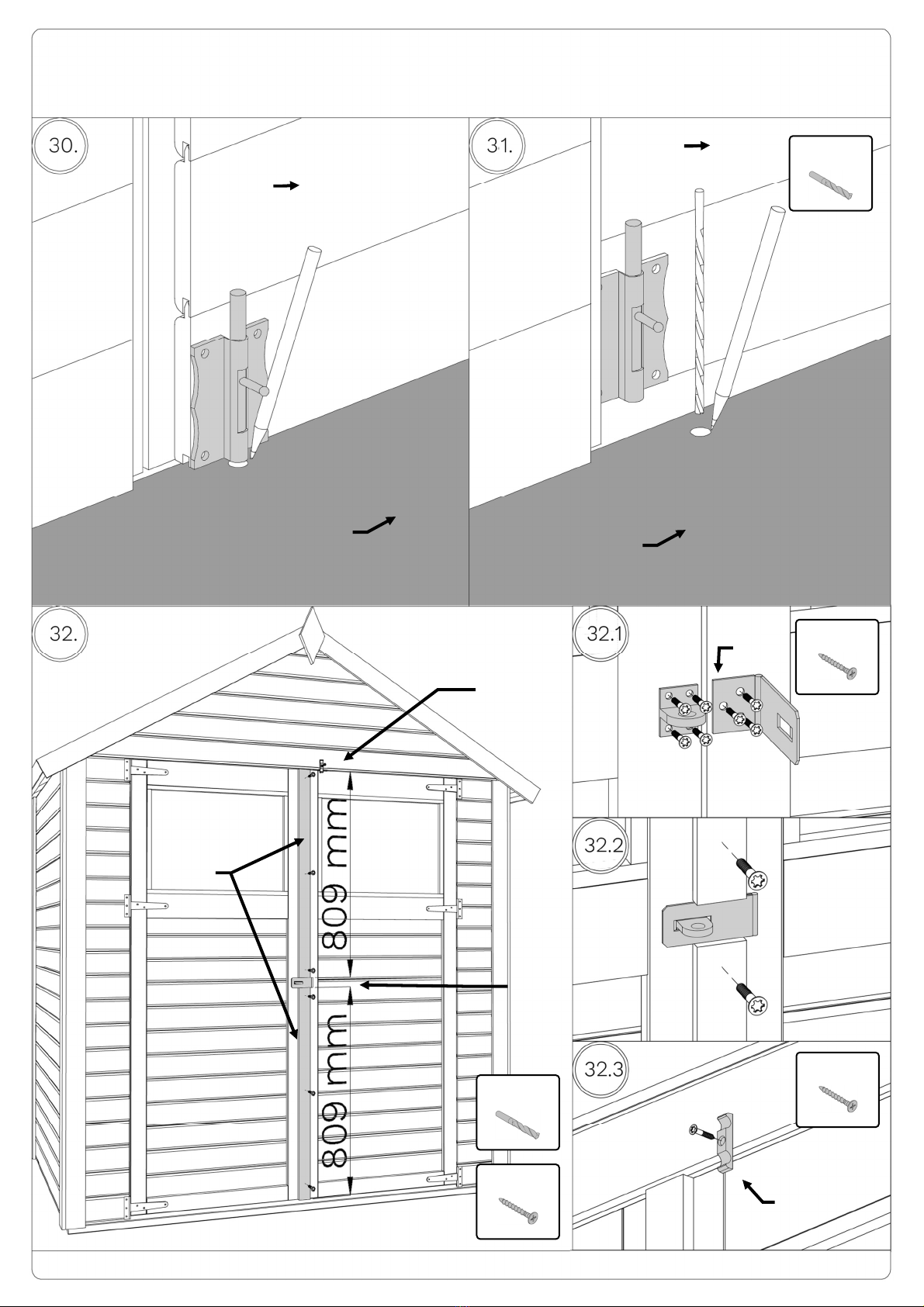 30.

31.

32.

809 mm

809 mm

32.1

32.2

32.3